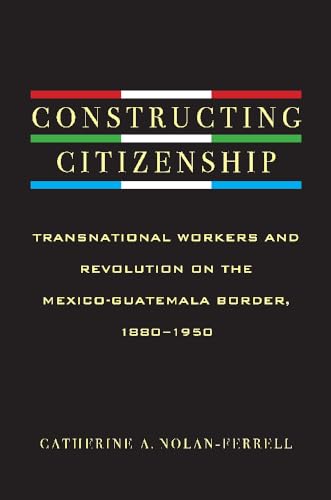 CONSTRUCTING CITIZENSHIP

TRANSNATIONAL WORKERS AND REVOLUTION ON THE MEXICO-GUATEMALA BORDER, 1880–1950

CATHERINE A. NOLAN-FERRELL